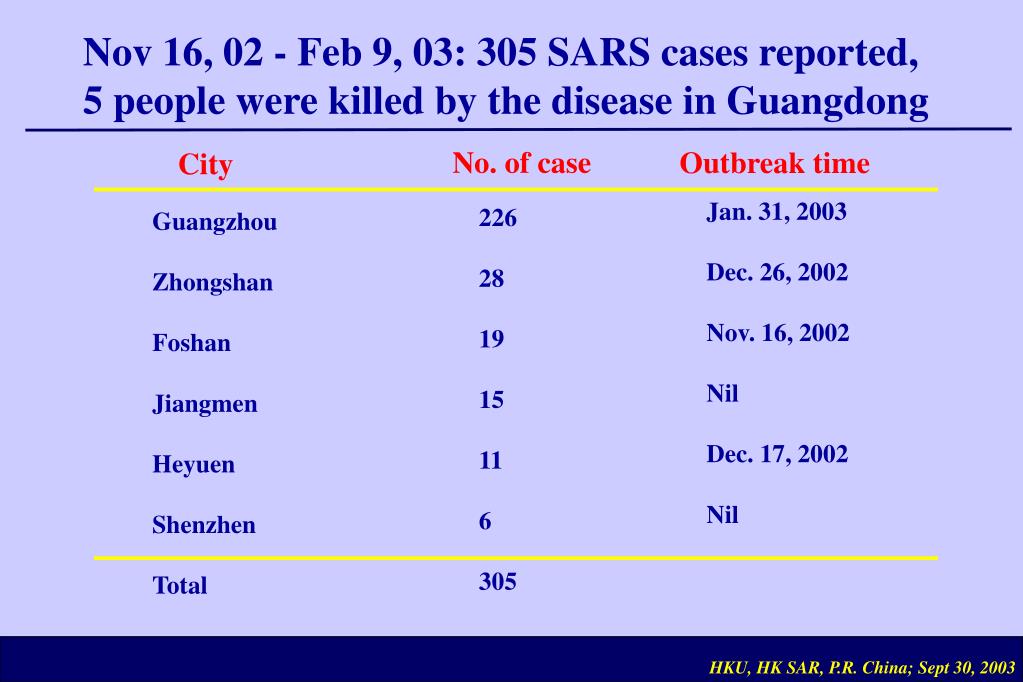 Nov 16, 02 - Feb 9, 03: 305 SARS cases reported, 5 people were killed by the disease in Guangdong

| City | No. of case | Outbreak time |
|---|---|---|
| Guangzhou | 226 | Jan. 31, 2003 |
| Zhongshan | 28 | Dec. 26, 2002 |
| Foshan | 19 | Nov. 16, 2002 |
| Jiangmen | 15 | Nil |
| Heyuen | 11 | Dec. 17, 2002 |
| Shenzhen | 6 | Nil |
| Total | 305 | |

HKU, HK SAR, P.R. China; Sept 30, 2003